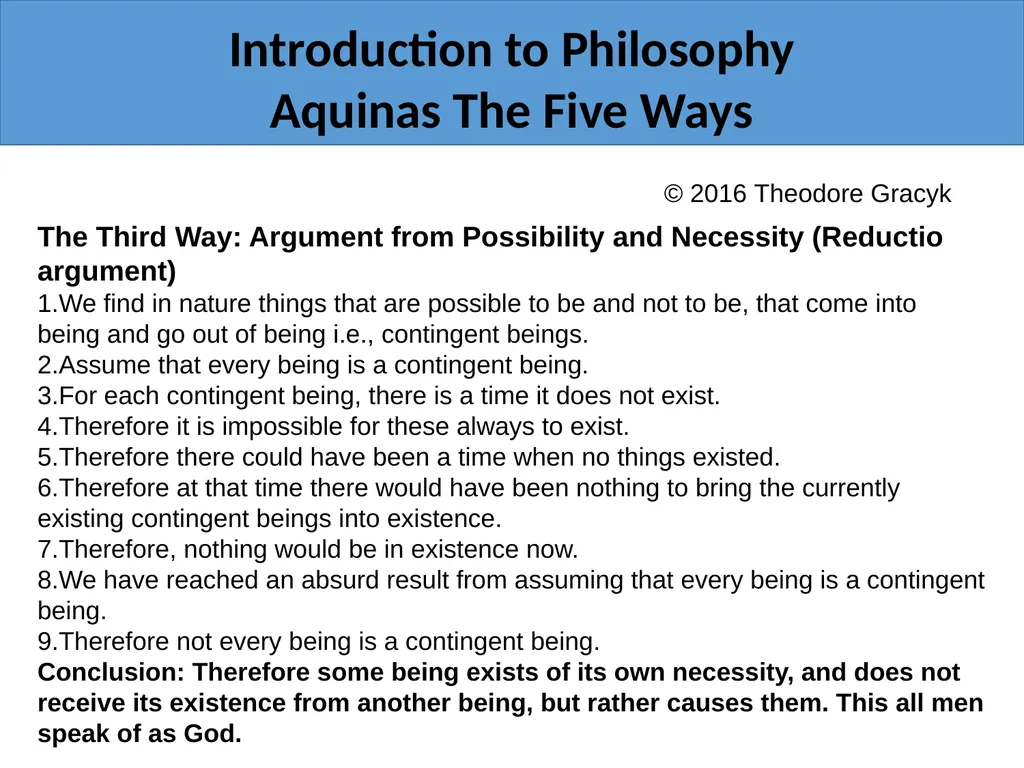 Introduction to Philosophy
Aquinas The Five Ways

© 2016 Theodore Gracyk

The Third Way: Argument from Possibility and Necessity (Reductio argument)
1.We find in nature things that are possible to be and not to be, that come into being and go out of being i.e., contingent beings.
2.Assume that every being is a contingent being.
3.For each contingent being, there is a time it does not exist.
4.Therefore it is impossible for these always to exist.
5.Therefore there could have been a time when no things existed.
6.Therefore at that time there would have been nothing to bring the currently existing contingent beings into existence.
7.Therefore, nothing would be in existence now.
8.We have reached an absurd result from assuming that every being is a contingent being.
9.Therefore not every being is a contingent being.
Conclusion: Therefore some being exists of its own necessity, and does not receive its existence from another being, but rather causes them. This all men speak of as God.